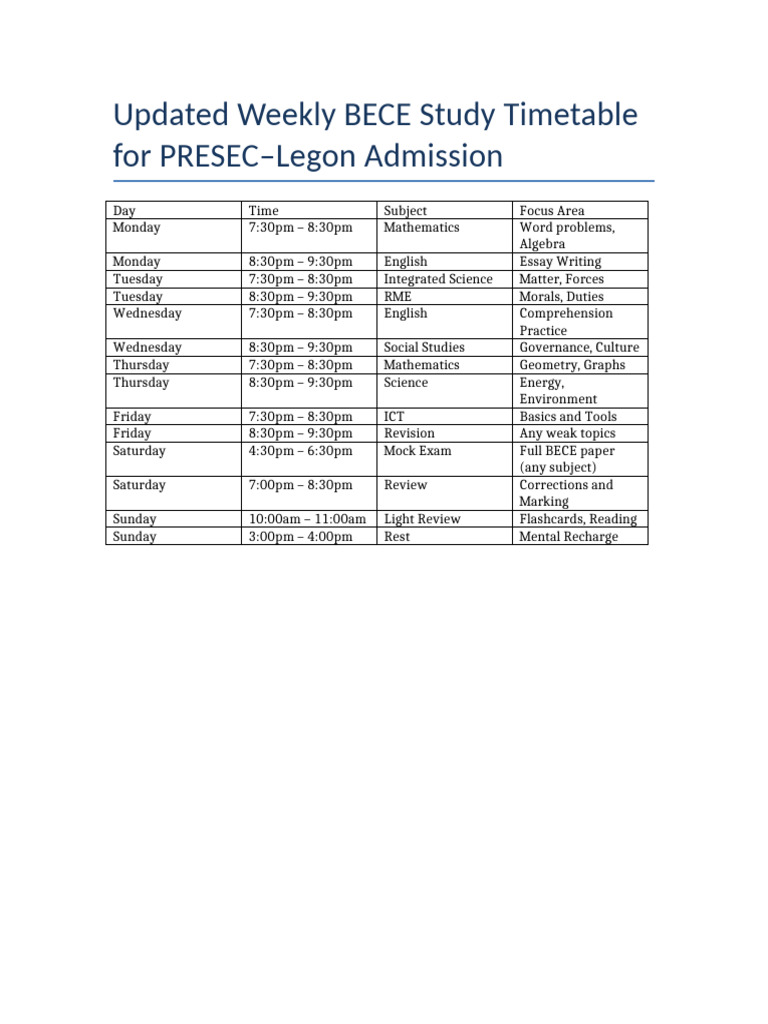 Updated Weekly BECE Study Timetable for PRESEC–Legon Admission

| Day | Time | Subject | Focus Area |
|---|---|---|---|
| Monday | 7:30pm – 8:30pm | Mathematics | Word problems, Algebra |
| Monday | 8:30pm – 9:30pm | English | Essay Writing |
| Tuesday | 7:30pm – 8:30pm | Integrated Science | Matter, Forces |
| Tuesday | 8:30pm – 9:30pm | RME | Morals, Duties |
| Wednesday | 7:30pm – 8:30pm | English | Comprehension Practice |
| Wednesday | 8:30pm – 9:30pm | Social Studies | Governance, Culture |
| Thursday | 7:30pm – 8:30pm | Mathematics | Geometry, Graphs |
| Thursday | 8:30pm – 9:30pm | Science | Energy, Environment |
| Friday | 7:30pm – 8:30pm | ICT | Basics and Tools |
| Friday | 8:30pm – 9:30pm | Revision | Any weak topics |
| Saturday | 4:30pm – 6:30pm | Mock Exam | Full BECE paper (any subject) |
| Saturday | 7:00pm – 8:30pm | Review | Corrections and Marking |
| Sunday | 10:00am – 11:00am | Light Review | Flashcards, Reading |
| Sunday | 3:00pm – 4:00pm | Rest | Mental Recharge |